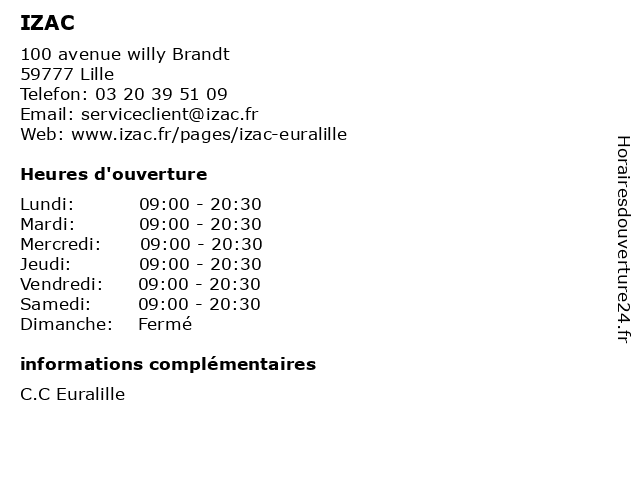 IZAC

100 avenue willy Brandt
59777 Lille
Telefon: 03 20 39 51 09
Email: serviceclient@izac.fr
Web: www.izac.fr/pages/izac-euralille

Heures d'ouverture

Lundi: 09:00 - 20:30
Mardi: 09:00 - 20:30
Mercredi: 09:00 - 20:30
Jeudi: 09:00 - 20:30
Vendredi: 09:00 - 20:30
Samedi: 09:00 - 20:30
Dimanche: Fermé

informations complémentaires

C.C Euralille

Horairesdouverture24.fr